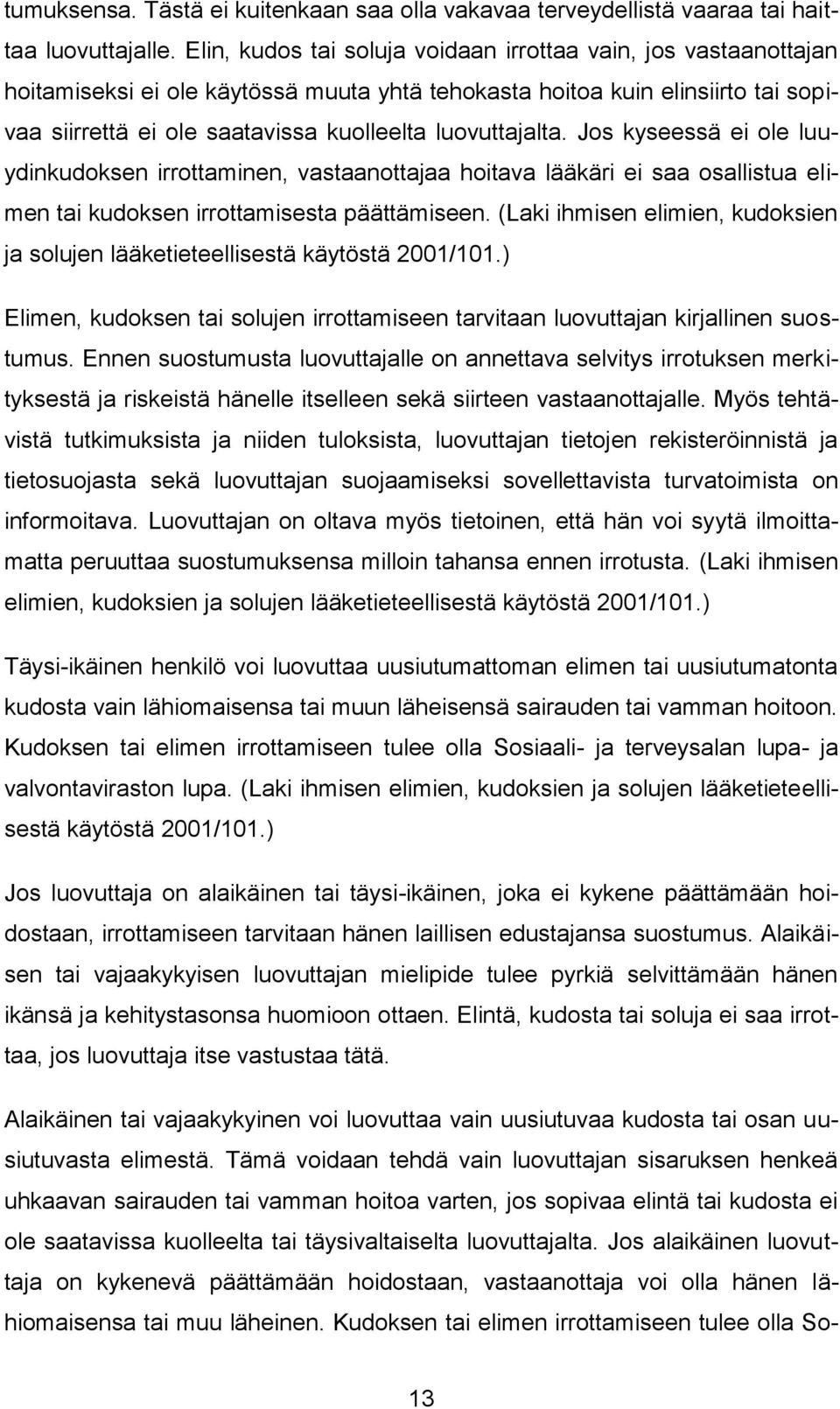 tumuksensa. Tästä ei kuitenkaan saa olla vakavaa terveydellistä vaaraa tai haittaa luovuttajalle. Elin, kudos tai soluja voidaan irrottaa vain, jos vastaanottajan hoitamiseksi ei ole käytössä muuta yhtä tehokasta hoitoa kuin elinsiirto tai sopivaa siirrettä ei ole saatavissa kuolleelta luovuttajalta. Jos kyseessä ei ole luuydinkudoksen irrottaminen, vastaanottajaa hoitava lääkäri ei saa osallistua elimen tai kudoksen irrottamisesta päättämiseen. (Laki ihmisen elimien, kudoksien ja solujen lääketieteellisestä käytöstä 2001/101.)

Elimen, kudoksen tai solujen irrottamiseen tarvitaan luovuttajan kirjallinen suostumus. Ennen suostumusta luovuttajalle on annettava selvitys irrotuksen merkityksestä ja riskeistä hänelle itselleen sekä siirteen vastaanottajalle. Myös tehtävistä tutkimuksista ja niiden tuloksista, luovuttajan tietojen rekisteröinnistä ja tietosuojasta sekä luovuttajan suojaamiseksi sovellettavista turvatoimista on informoitava. Luovuttajan on oltava myös tietoinen, että hän voi syytä ilmoittamatta peruuttaa suostumuksensa milloin tahansa ennen irrotusta. (Laki ihmisen elimien, kudoksien ja solujen lääketieteellisestä käytöstä 2001/101.)

Täysi-ikäinen henkilö voi luovuttaa uusiutumattoman elimen tai uusiutumatonta kudosta vain lähiomaisensa tai muun läheisensä sairauden tai vamman hoitoon. Kudoksen tai elimen irrottamiseen tulee olla Sosiaali- ja terveysalan lupa- ja valvontaviraston lupa. (Laki ihmisen elimien, kudoksien ja solujen lääketieteellisestä käytöstä 2001/101.)

Jos luovuttaja on alaikäinen tai täysi-ikäinen, joka ei kykene päättämään hoidostaan, irrottamiseen tarvitaan hänen laillisen edustajansa suostumus. Alaikäisen tai vajaakykyisen luovuttajan mielipide tulee pyrkiä selvittämään hänen ikänsä ja kehitystasonsa huomioon ottaen. Elintä, kudosta tai soluja ei saa irrottaa, jos luovuttaja itse vastustaa tätä.

Alaikäinen tai vajaakykyinen voi luovuttaa vain uusiutuvaa kudosta tai osan uusiutuvasta elimestä. Tämä voidaan tehdä vain luovuttajan sisaruksen henkeä uhkaavan sairauden tai vamman hoitoa varten, jos sopivaa elintä tai kudosta ei ole saatavissa kuolleelta tai täysivaltaiselta luovuttajalta. Jos alaikäinen luovuttaja on kykenevä päättämään hoidostaan, vastaanottaja voi olla hänen lähiomaisensa tai muu läheinen. Kudoksen tai elimen irrottamiseen tulee olla So-

13